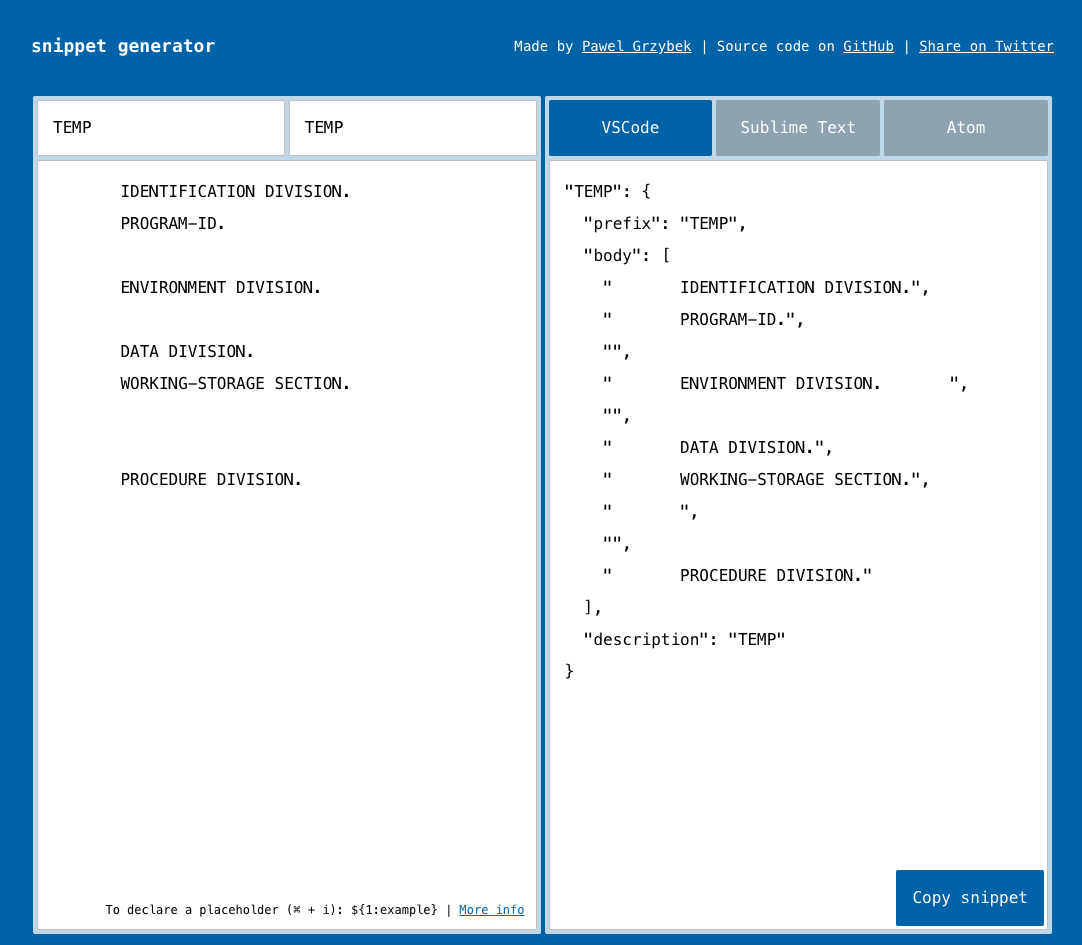 snippet generator

Made by Pawel Grzybek | Source code on GitHub | Share on Twitter

TEMP

TEMP

IDENTIFICATION DIVISION.
PROGRAM-ID.

ENVIRONMENT DIVISION.

DATA DIVISION.
WORKING-STORAGE SECTION.

PROCEDURE DIVISION.

To declare a placeholder (⌘ + i): ${1:example} | More info

VSCode

Sublime Text

Atom

"TEMP": {
"prefix": "TEMP",
"body": [
" IDENTIFICATION DIVISION.",
" PROGRAM-ID.",
"",
" ENVIRONMENT DIVISION. ",
"",
" DATA DIVISION.",
" WORKING-STORAGE SECTION.",
" ",
"",
" PROCEDURE DIVISION."
],
"description": "TEMP"
}

Copy snippet